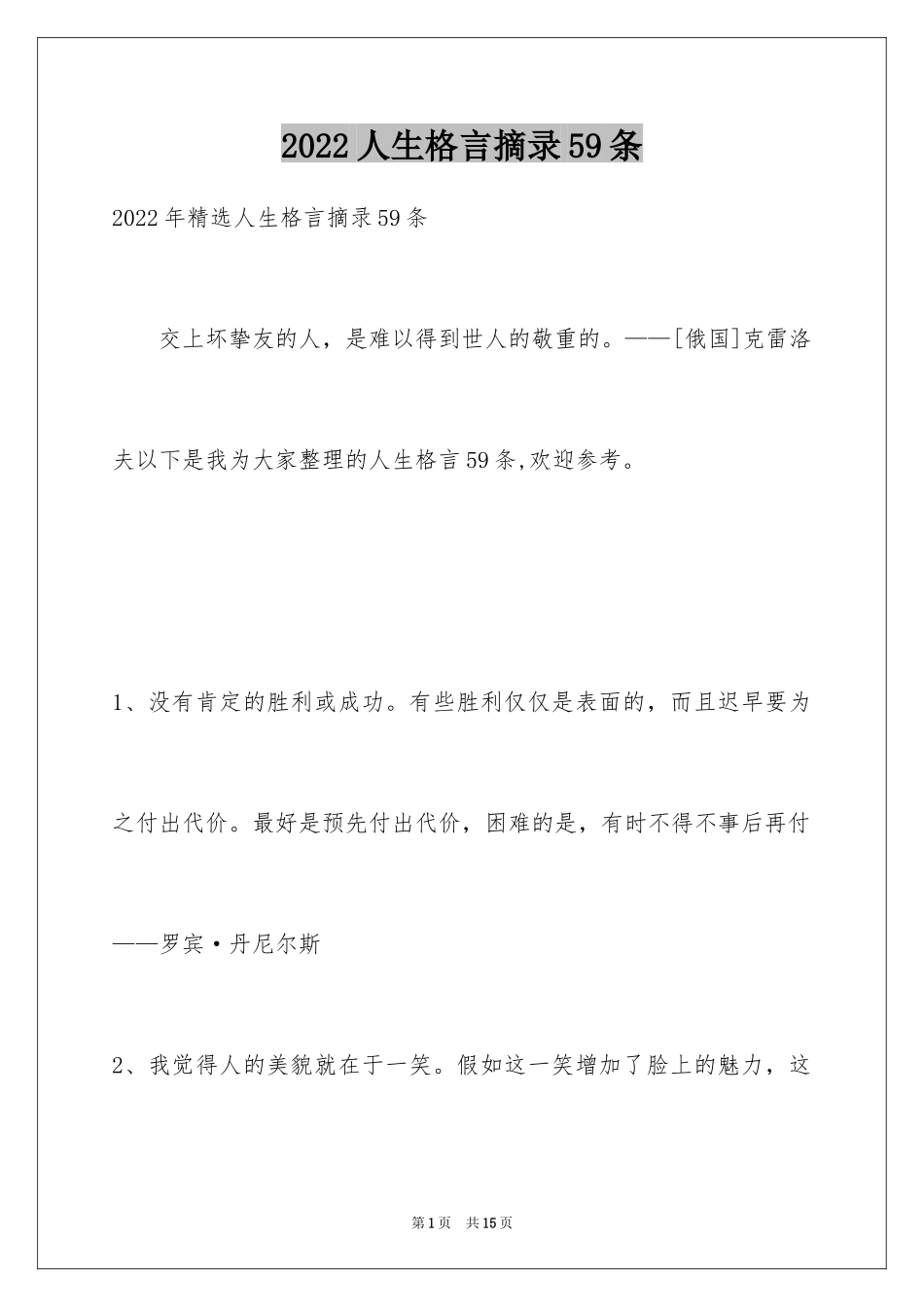 2022人生格言摘录59条

2022年精选人生格言摘录59条

交上坏挚友的人，是难以得到世人的敬重的。——[俄国]克雷洛夫以下是我为大家整理的人生格言59条,欢迎参考。

1、没有肯定的胜利或成功。有些胜利仅仅是表面的，而且迟早要为之付出代价。最好是预先付出代价，困难的是，有时不得不事后再付——罗宾·丹尼尔斯

2、我觉得人的美貌就在于一笑。假如这一笑增加了脸上的魅力，这

第1页 共15页